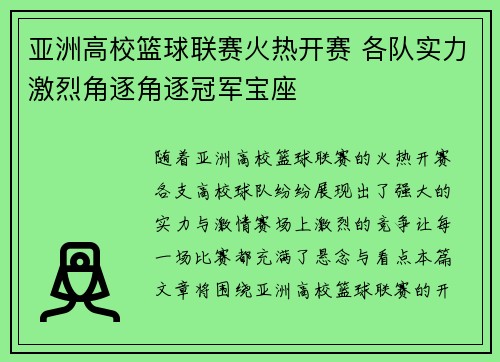 亚洲高校篮球联赛火热开赛 各队实力激烈角逐角逐冠军宝座

随着亚洲高校篮球联赛的火热开赛各支高校球队纷纷展现出了强大的实力与激情赛场上激烈的竞争让每一场比赛都充满了悬念与看点本篇文章将围绕亚洲高校篮球联赛的开